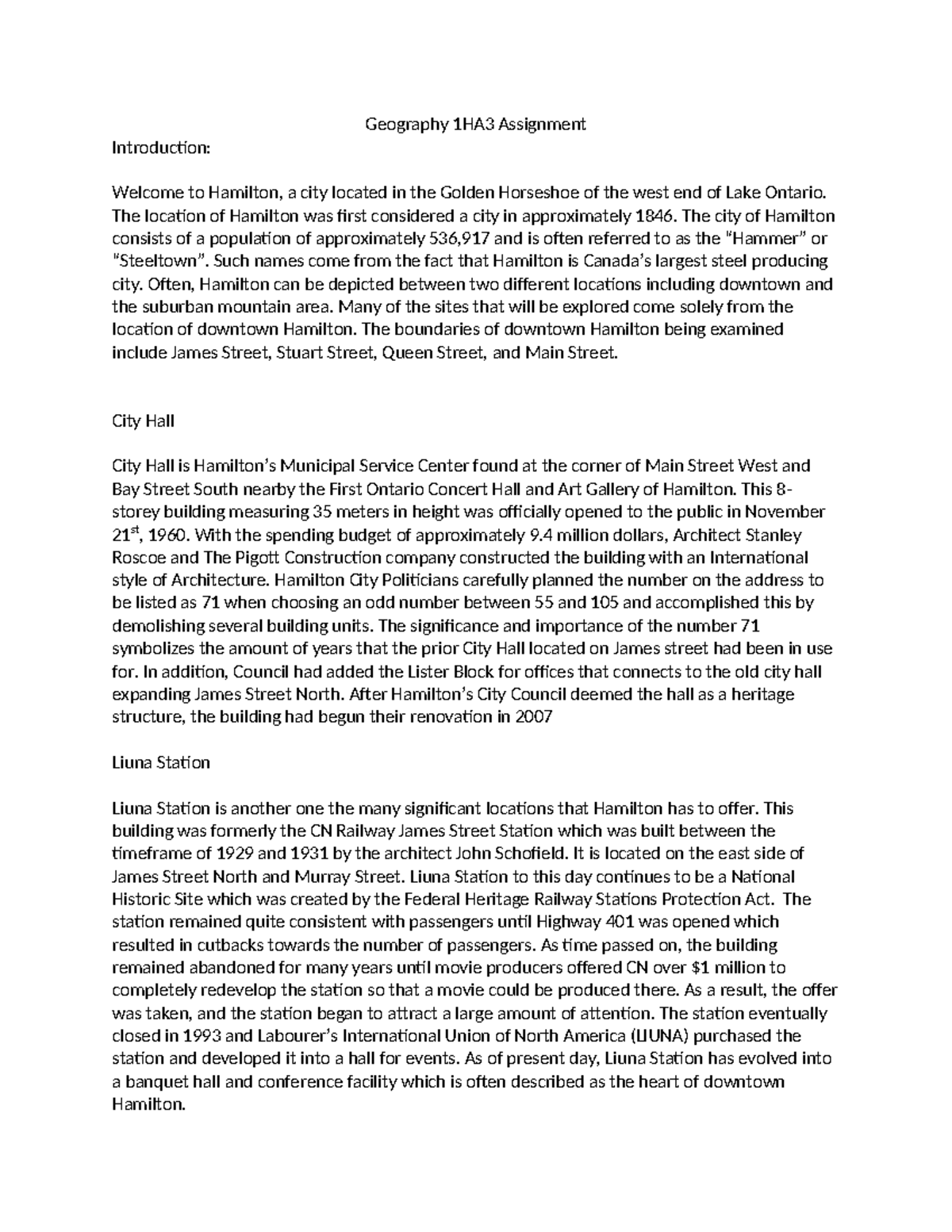 Geography 1HA3 Assignment

Introduction:

Welcome to Hamilton, a city located in the Golden Horseshoe of the west end of Lake Ontario. The location of Hamilton was first considered a city in approximately 1846. The city of Hamilton consists of a population of approximately 536,917 and is often referred to as the "Hammer" or "Steeltown". Such names come from the fact that Hamilton is Canada's largest steel producing city. Often, Hamilton can be depicted between two different locations including downtown and the suburban mountain area. Many of the sites that will be explored come solely from the location of downtown Hamilton. The boundaries of downtown Hamilton being examined include James Street, Stuart Street, Queen Street, and Main Street.

City Hall

City Hall is Hamilton's Municipal Service Center found at the corner of Main Street West and Bay Street South nearby the First Ontario Concert Hall and Art Gallery of Hamilton. This 8-storey building measuring 35 meters in height was officially opened to the public in November 21$^{st}$, 1960. With the spending budget of approximately 9.4 million dollars, Architect Stanley Roscoe and The Pigott Construction company constructed the building with an International style of Architecture. Hamilton City Politicians carefully planned the number on the address to be listed as 71 when choosing an odd number between 55 and 105 and accomplished this by demolishing several building units. The significance and importance of the number 71 symbolizes the amount of years that the prior City Hall located on James street had been in use for. In addition, Council had added the Lister Block for offices that connects to the old city hall expanding James Street North. After Hamilton's City Council deemed the hall as a heritage structure, the building had begun their renovation in 2007

Liuna Station

Liuna Station is another one the many significant locations that Hamilton has to offer. This building was formerly the CN Railway James Street Station which was built between the timeframe of 1929 and 1931 by the architect John Schofield. It is located on the east side of James Street North and Murray Street. Liuna Station to this day continues to be a National Historic Site which was created by the Federal Heritage Railway Stations Protection Act. The station remained quite consistent with passengers until Highway 401 was opened which resulted in cutbacks towards the number of passengers. As time passed on, the building remained abandoned for many years until movie producers offered CN over $1 million to completely redevelop the station so that a movie could be produced there. As a result, the offer was taken, and the station began to attract a large amount of attention. The station eventually closed in 1993 and Labourer's International Union of North America (LIUNA) purchased the station and developed it into a hall for events. As of present day, Liuna Station has evolved into a banquet hall and conference facility which is often described as the heart of downtown Hamilton.